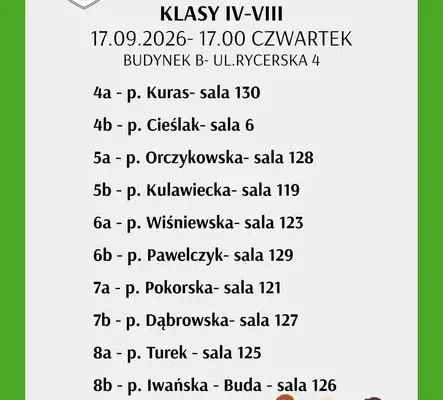 KLASY IV-VIII
17.09.2026- 17.00 CZWARTEK
BUDYNEK B- UL.RYCERSKA 4

4a - p. Kuras- sala 130

4b - p. Cieślak- sala 6

5a - p. Orczykowska- sala 128

5b - p. Kulawiecka- sala 119

6a - p. Wiśniewska- sala 123

6b - p. Pawelczyk- sala 129

7a - p. Pokorska- sala 121

7b - p. Dąbrowska- sala 127

8a - p. Turek - sala 125

8b - p. Iwańska - Buda - sala 126